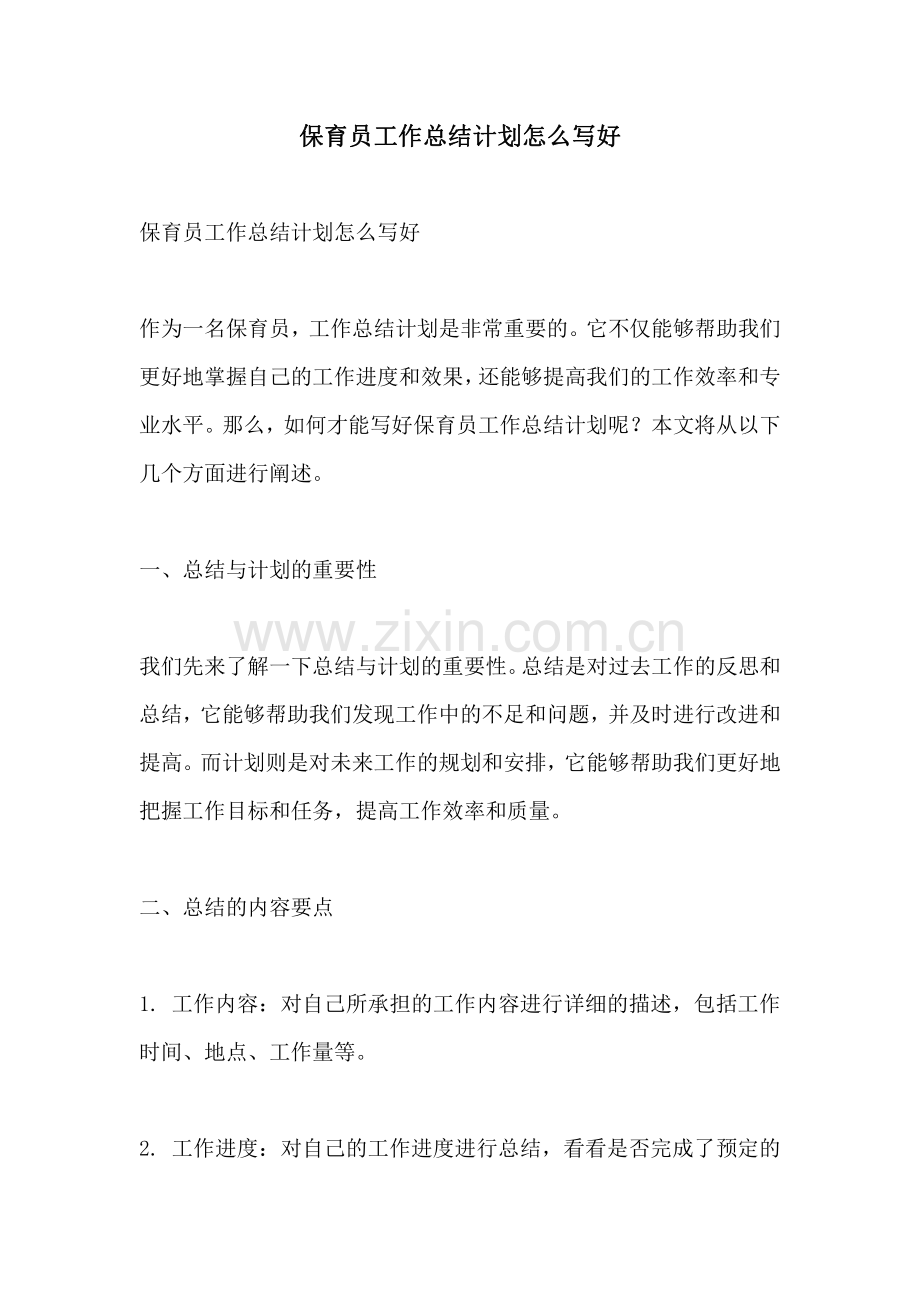 保育员工作总结计划怎么写好

保育员工作总结计划怎么写好

作为一名保育员，工作总结计划是非常重要的。它不仅能够帮助我们更好地掌握自己的工作进度和效果，还能够提高我们的工作效率和专业水平。那么，如何才能写好保育员工作总结计划呢？本文将从以下几个方面进行阐述。

一、总结与计划的重要性

我们先来了解一下总结与计划的重要性。总结是对过去工作的反思和总结，它能够帮助我们发现工作中的不足和问题，并及时进行改进和提高。而计划则是对未来工作的规划和安排，它能够帮助我们更好地把握工作目标和任务，提高工作效率和质量。

二、总结的内容要点

1.工作内容：对自己所承担的工作内容进行详细的描述，包括工作时间、地点、工作量等。

2.工作进度：对自己的工作进度进行总结，看看是否完成了预定的

www.zixin.com.cn